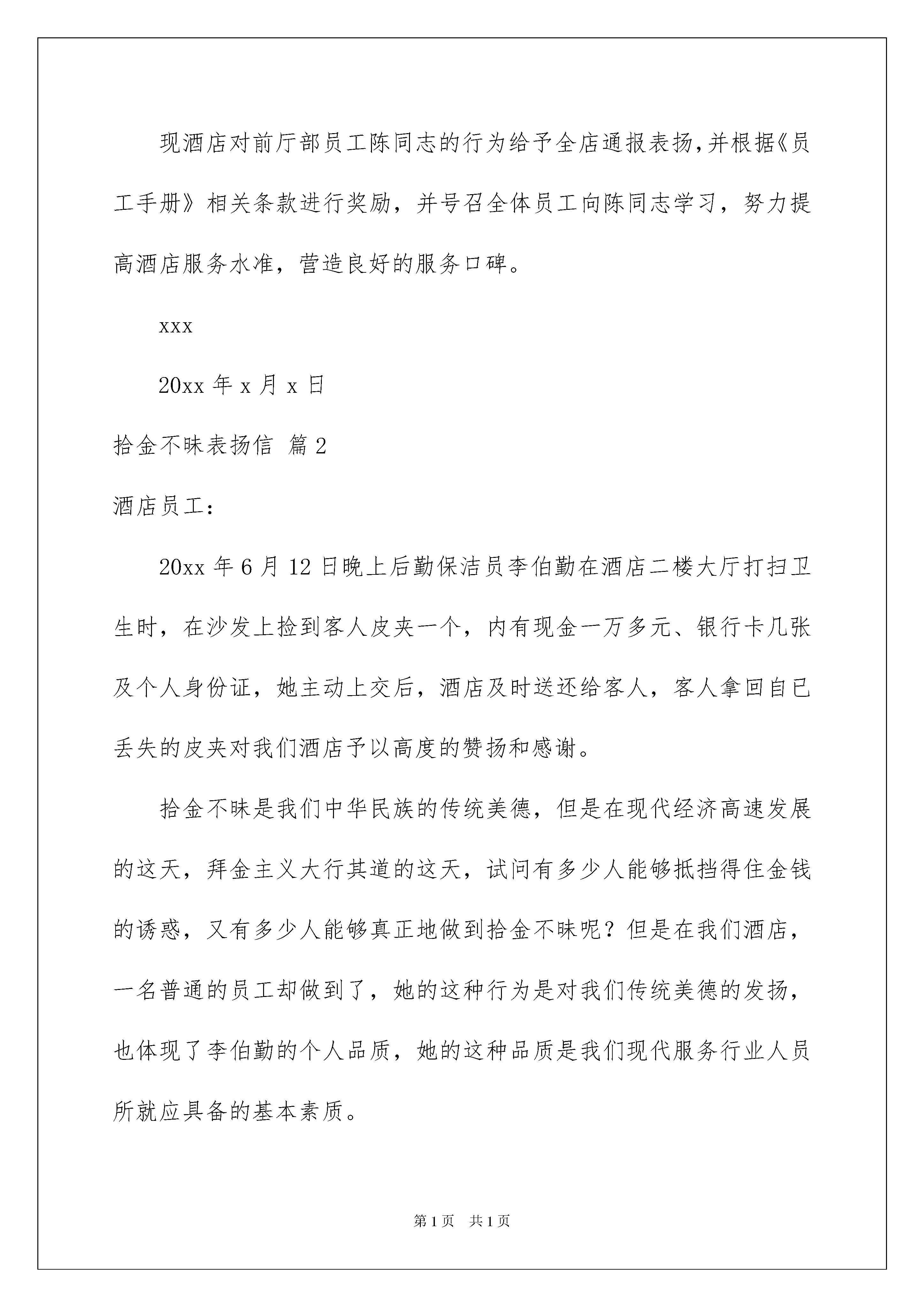 现酒店对前厅部员工陈同志的行为给予全店通报表扬,并根据《员工手册》相关条款进行奖励，并号召全体员工向陈同志学习，努力提高酒店服务水准，营造良好的服务口碑。

xxx

20xx 年 x 月 x 日

拾金不昧表扬信 篇 2

酒店员工：

20xx 年 6 月 12 日晚上后勤保洁员李伯勤在酒店二楼大厅打扫卫生时，在沙发上捡到客人皮夹一个，内有现金一万多元、银行卡几张及个人身份证，她主动上交后，酒店及时送还给客人，客人拿回自已丢失的皮夹对我们酒店予以高度的赞扬和感谢。

拾金不昧是我们中华民族的传统美德，但是在现代经济高速发展的这天，拜金主义大行其道的这天，试问有多少人能够抵挡得住金钱的诱惑，又有多少人能够真正地做到拾金不昧呢？但是在我们酒店，一名普通的员工却做到了，她的这种行为是对我们传统美德的发扬，也体现了李伯勤的个人品质，她的这种品质是我们现代服务行业人员所就应具备的基本素质。

第 1 页　共 1 页